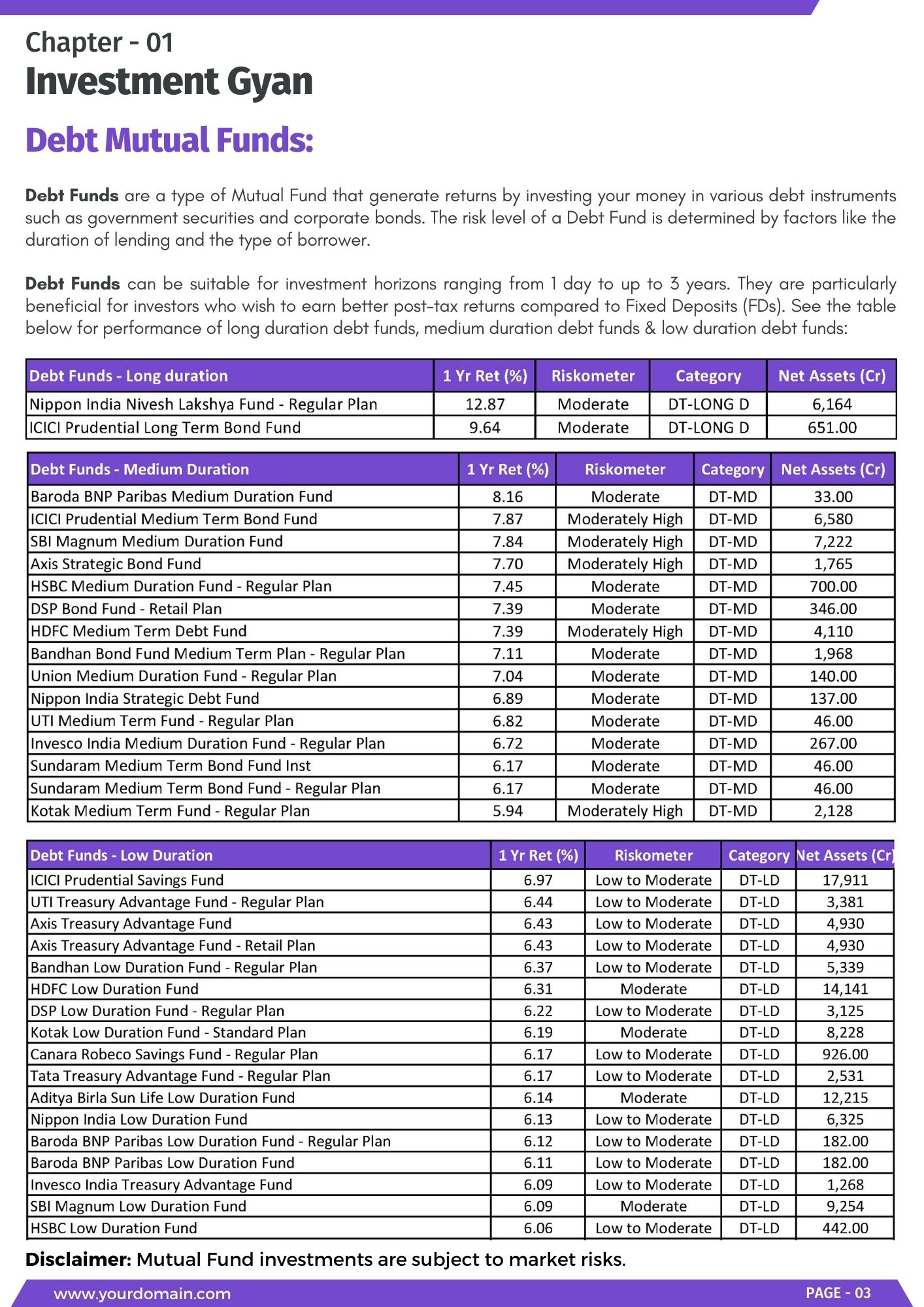 Chapter - 01
Investment Gyan

Debt Mutual Funds:

Debt Funds are a type of Mutual Fund that generate returns by investing your money in various debt instruments such as government securities and corporate bonds. The risk level of a Debt Fund is determined by factors like the duration of lending and the type of borrower.

Debt Funds can be suitable for investment horizons ranging from 1 day to up to 3 years. They are particularly beneficial for investors who wish to earn better post-tax returns compared to Fixed Deposits (FDs). See the table below for performance of long duration debt funds, medium duration debt funds & low duration debt funds:

| Debt Funds - Long duration | 1 Yr Ret (%) | Riskometer | Category | Net Assets (Cr) |
|---|---|---|---|---|
| Nippon India Nivesh Lakshya Fund - Regular Plan | 12.87 | Moderate | DT-LONG D | 6,164 |
| ICICI Prudential Long Term Bond Fund | 9.64 | Moderate | DT-LONG D | 651.00 |

| Debt Funds - Medium Duration | 1 Yr Ret (%) | Riskometer | Category | Net Assets (Cr) |
|---|---|---|---|---|
| Baroda BNP Paribas Medium Duration Fund | 8.16 | Moderate | DT-MD | 33.00 |
| ICICI Prudential Medium Term Bond Fund | 7.87 | Moderately High | DT-MD | 6,580 |
| SBI Magnum Medium Duration Fund | 7.84 | Moderately High | DT-MD | 7,222 |
| Axis Strategic Bond Fund | 7.70 | Moderately High | DT-MD | 1,765 |
| HSBC Medium Duration Fund - Regular Plan | 7.45 | Moderate | DT-MD | 700.00 |
| DSP Bond Fund - Retail Plan | 7.39 | Moderate | DT-MD | 346.00 |
| HDFC Medium Term Debt Fund | 7.39 | Moderately High | DT-MD | 4,110 |
| Bandhan Bond Fund Medium Term Plan - Regular Plan | 7.11 | Moderate | DT-MD | 1,968 |
| Union Medium Duration Fund - Regular Plan | 7.04 | Moderate | DT-MD | 140.00 |
| Nippon India Strategic Debt Fund | 6.89 | Moderate | DT-MD | 137.00 |
| UTI Medium Term Fund - Regular Plan | 6.82 | Moderate | DT-MD | 46.00 |
| Invesco India Medium Duration Fund - Regular Plan | 6.72 | Moderate | DT-MD | 267.00 |
| Sundaram Medium Term Bond Fund Inst | 6.17 | Moderate | DT-MD | 46.00 |
| Sundaram Medium Term Bond Fund - Regular Plan | 6.17 | Moderate | DT-MD | 46.00 |
| Kotak Medium Term Fund - Regular Plan | 5.94 | Moderately High | DT-MD | 2,128 |

| Debt Funds - Low Duration | 1 Yr Ret (%) | Riskometer | Category | Net Assets (Cr) |
|---|---|---|---|---|
| ICICI Prudential Savings Fund | 6.97 | Low to Moderate | DT-LD | 17,911 |
| UTI Treasury Advantage Fund - Regular Plan | 6.44 | Low to Moderate | DT-LD | 3,381 |
| Axis Treasury Advantage Fund | 6.43 | Low to Moderate | DT-LD | 4,930 |
| Axis Treasury Advantage Fund - Retail Plan | 6.43 | Low to Moderate | DT-LD | 4,930 |
| Bandhan Low Duration Fund - Regular Plan | 6.37 | Low to Moderate | DT-LD | 5,339 |
| HDFC Low Duration Fund | 6.31 | Moderate | DT-LD | 14,141 |
| DSP Low Duration Fund - Regular Plan | 6.22 | Low to Moderate | DT-LD | 3,125 |
| Kotak Low Duration Fund - Standard Plan | 6.19 | Moderate | DT-LD | 8,228 |
| Canara Robeco Savings Fund - Regular Plan | 6.17 | Low to Moderate | DT-LD | 926.00 |
| Tata Treasury Advantage Fund - Regular Plan | 6.17 | Low to Moderate | DT-LD | 2,531 |
| Aditya Birla Sun Life Low Duration Fund | 6.14 | Moderate | DT-LD | 12,215 |
| Nippon India Low Duration Fund | 6.13 | Low to Moderate | DT-LD | 6,325 |
| Baroda BNP Paribas Low Duration Fund - Regular Plan | 6.12 | Low to Moderate | DT-LD | 182.00 |
| Baroda BNP Paribas Low Duration Fund | 6.11 | Low to Moderate | DT-LD | 182.00 |
| Invesco India Treasury Advantage Fund | 6.09 | Low to Moderate | DT-LD | 1,268 |
| SBI Magnum Low Duration Fund | 6.09 | Moderate | DT-LD | 9,254 |
| HSBC Low Duration Fund | 6.06 | Low to Moderate | DT-LD | 442.00 |

Disclaimer: Mutual Fund investments are subject to market risks.

www.yourdomain.com
PAGE - 03